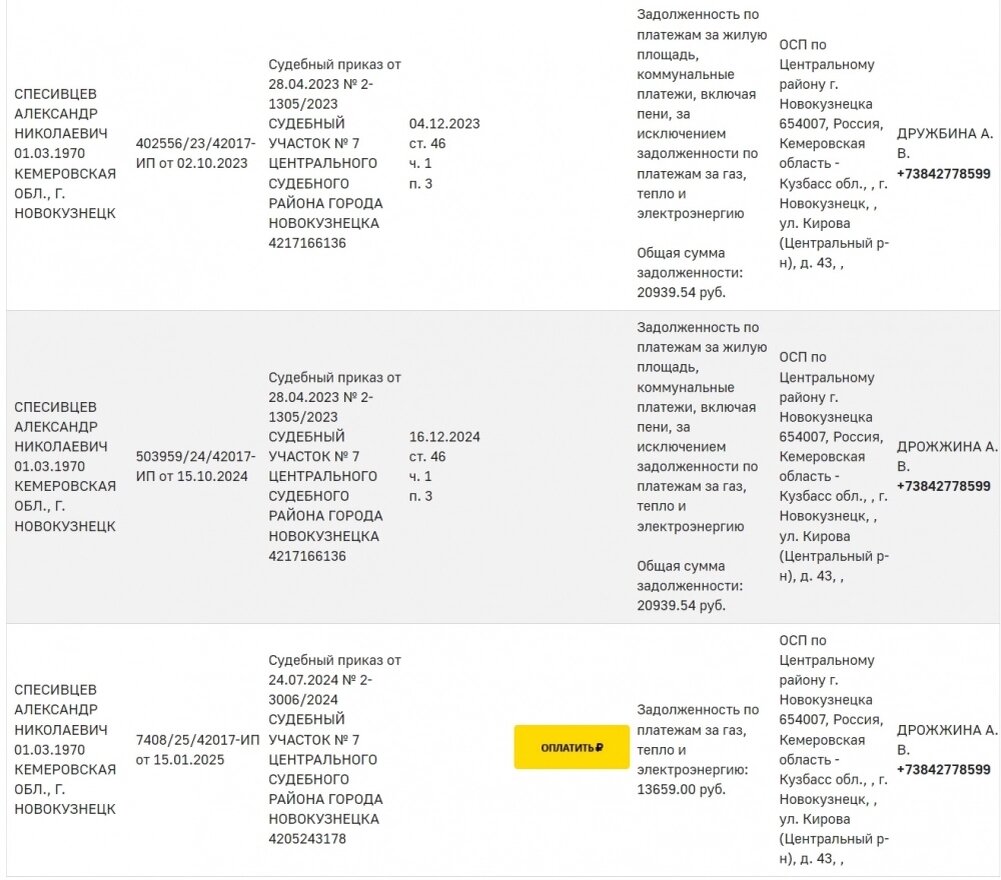 | | | | | | | | |
|---|---|---|---|---|---|---|---|
| СПЕСИВЦЕВ АЛЕКСАНДР НИКОЛАЕВИЧ 01.03.1970 КЕМЕРОВСКАЯ ОБЛ., Г. НОВОКУЗНЕЦК | 402556/23/42017-ИП от 02.10.2023 | Судебный приказ от 28.04.2023 № 2-1305/2023 СУДЕБНЫЙ УЧАСТОК № 7 ЦЕНТРАЛЬНОГО СУДЕБНОГО РАЙОНА ГОРОДА НОВОКУЗНЕЦКА 4217166136 | 04.12.2023 ст. 46 ч. 1 п. 3 | | Задолженность по платежам за жилую площадь, коммунальные платежи, включая пени, за исключением задолженности по платежам за газ, тепло и электроэнергию Общая сумма задолженности: 20939.54 руб. | ОСП по Центральному району г. Новокузнецка 654007, Россия, Кемеровская область - Кузбасс обл., , г. Новокузнецк, , ул. Кирова (Центральный р-н), д. 43, , | ДРУЖБИНА А. В. +73842778599 |
| СПЕСИВЦЕВ АЛЕКСАНДР НИКОЛАЕВИЧ 01.03.1970 КЕМЕРОВСКАЯ ОБЛ., Г. НОВОКУЗНЕЦК | 503959/24/42017-ИП от 15.10.2024 | Судебный приказ от 28.04.2023 № 2-1305/2023 СУДЕБНЫЙ УЧАСТОК № 7 ЦЕНТРАЛЬНОГО СУДЕБНОГО РАЙОНА ГОРОДА НОВОКУЗНЕЦКА 4217166136 | 16.12.2024 ст. 46 ч. 1 п. 3 | | Задолженность по платежам за жилую площадь, коммунальные платежи, включая пени, за исключением задолженности по платежам за газ, тепло и электроэнергию Общая сумма задолженности: 20939.54 руб. | ОСП по Центральному району г. Новокузнецка 654007, Россия, Кемеровская область - Кузбасс обл., , г. Новокузнецк, , ул. Кирова (Центральный р-н), д. 43, , | ДРОЖЖИНА А. В. +73842778599 |
| СПЕСИВЦЕВ АЛЕКСАНДР НИКОЛАЕВИЧ 01.03.1970 КЕМЕРОВСКАЯ ОБЛ., Г. НОВОКУЗНЕЦК | 7408/25/42017-ИП от 15.01.2025 | Судебный приказ от 24.07.2024 № 2-3006/2024 СУДЕБНЫЙ УЧАСТОК № 7 ЦЕНТРАЛЬНОГО СУДЕБНОГО РАЙОНА ГОРОДА НОВОКУЗНЕЦКА 4205243178 | | ОПЛАТИТЬ ₽ | Задолженность по платежам за газ, тепло и электроэнергию: 13659.00 руб. | ОСП по Центральному району г. Новокузнецка 654007, Россия, Кемеровская область - Кузбасс обл., , г. Новокузнецк, , ул. Кирова (Центральный р-н), д. 43, , | ДРОЖЖИНА А. В. +73842778599 |